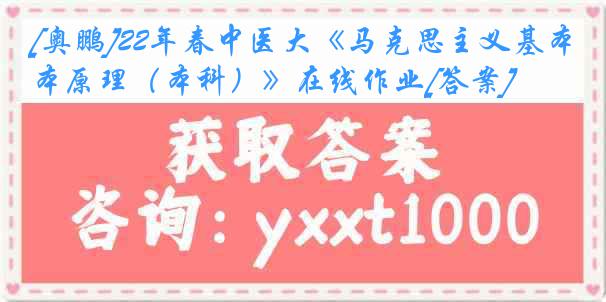 [奥鹏]22年春中医大《马克思主义基本原理（本科）》在线作业[答案]

获取答案

咨询：yxxt1000